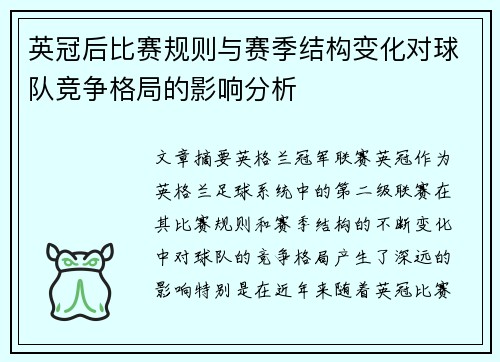 英冠后比赛规则与赛季结构变化对球队竞争格局的影响分析

文章摘要英格兰冠军联赛英冠作为英格兰足球系统中的第二级联赛在其比赛规则和赛季结构的不断变化中对球队的竞争格局产生了深远的影响特别是在近年来随着英冠比赛